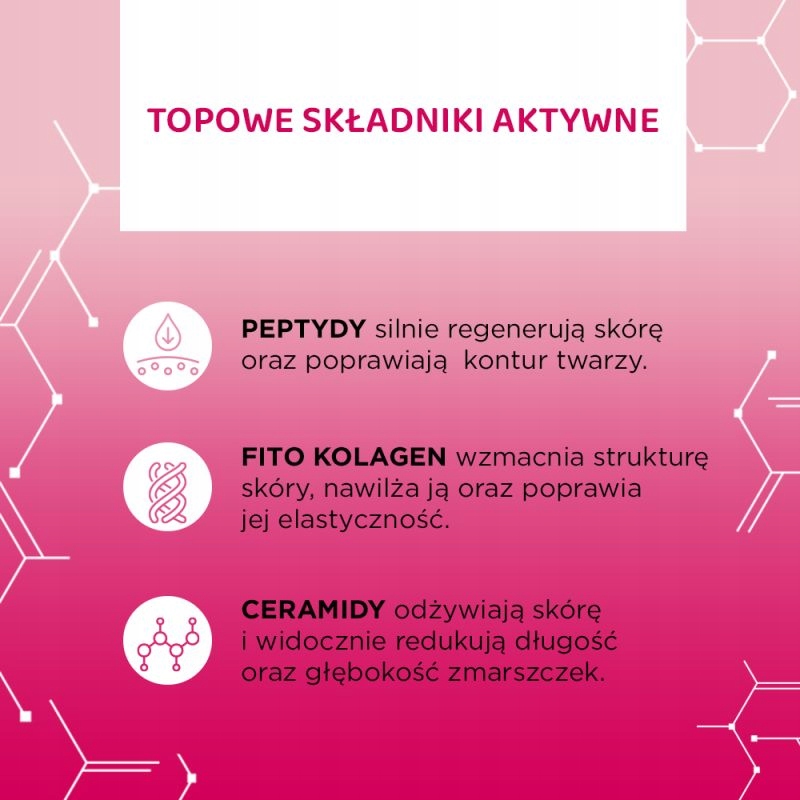 TOPOWE SKŁADNIKI AKTYWNE

PEPTYDY silnie regenerują skórę oraz poprawiają  kontur twarzy.

FITO KOLAGEN wzmacnia strukturę skóry, nawilża ją oraz poprawia jej elastyczność.

CERAMIDY odżywiają skórę i widocznie redukują długość oraz głębokość zmarszczek.